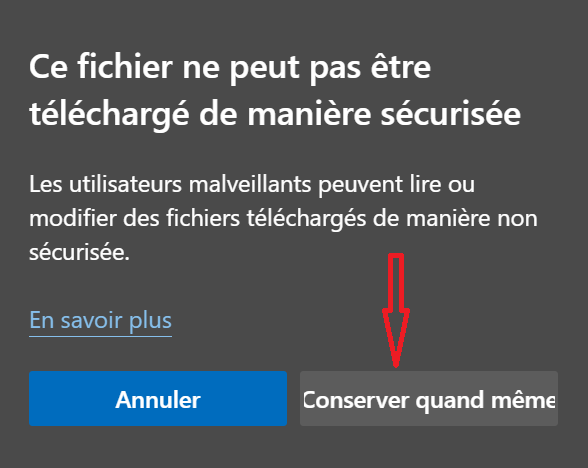 Ce fichier ne peut pas être téléchargé de manière sécurisée

Les utilisateurs malveillants peuvent lire ou modifier des fichiers téléchargés de manière non sécurisée.

En savoir plus

Annuler

Conserver quand même